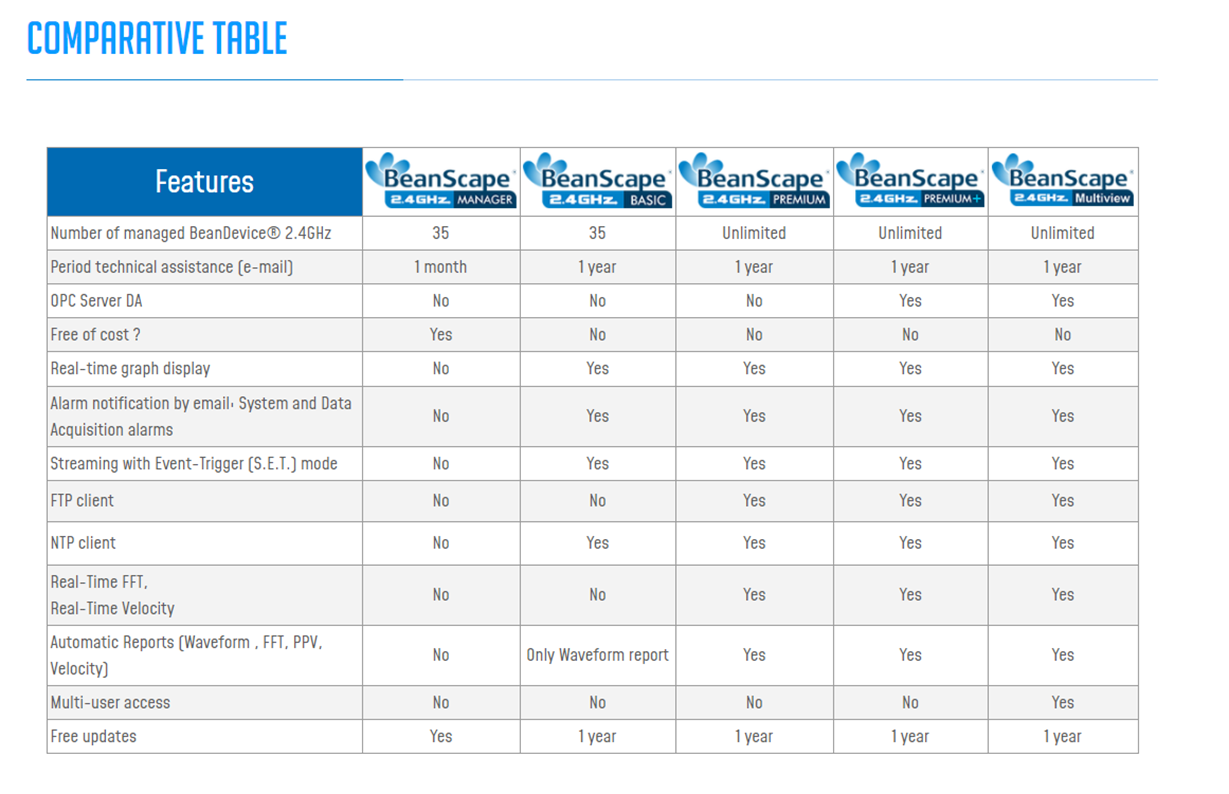 COMPARATIVE TABLE

| Features | BeanScape® 2.4GHz MANAGER | BeanScape® 2.4GHz BASIC | BeanScape® 2.4GHz PREMIUM | BeanScape® 2.4GHz PREMIUM+ | BeanScape® 2.4GHz Multiview |
|---|---|---|---|---|---|
| Number of managed BeanDevice® 2.4GHz | 35 | 35 | Unlimited | Unlimited | Unlimited |
| Period technical assistance (e-mail) | 1 month | 1 year | 1 year | 1 year | 1 year |
| OPC Server DA | No | No | No | Yes | Yes |
| Free of cost ? | Yes | No | No | No | No |
| Real-time graph display | No | Yes | Yes | Yes | Yes |
| Alarm notification by email, System and Data Acquisition alarms | No | Yes | Yes | Yes | Yes |
| Streaming with Event-Trigger (S.E.T.) mode | No | Yes | Yes | Yes | Yes |
| FTP client | No | No | Yes | Yes | Yes |
| NTP client | No | Yes | Yes | Yes | Yes |
| Real-Time FFT, Real-Time Velocity | No | No | Yes | Yes | Yes |
| Automatic Reports (Waveform , FFT, PPV, Velocity) | No | Only Waveform report | Yes | Yes | Yes |
| Multi-user access | No | No | No | No | Yes |
| Free updates | Yes | 1 year | 1 year | 1 year | 1 year |